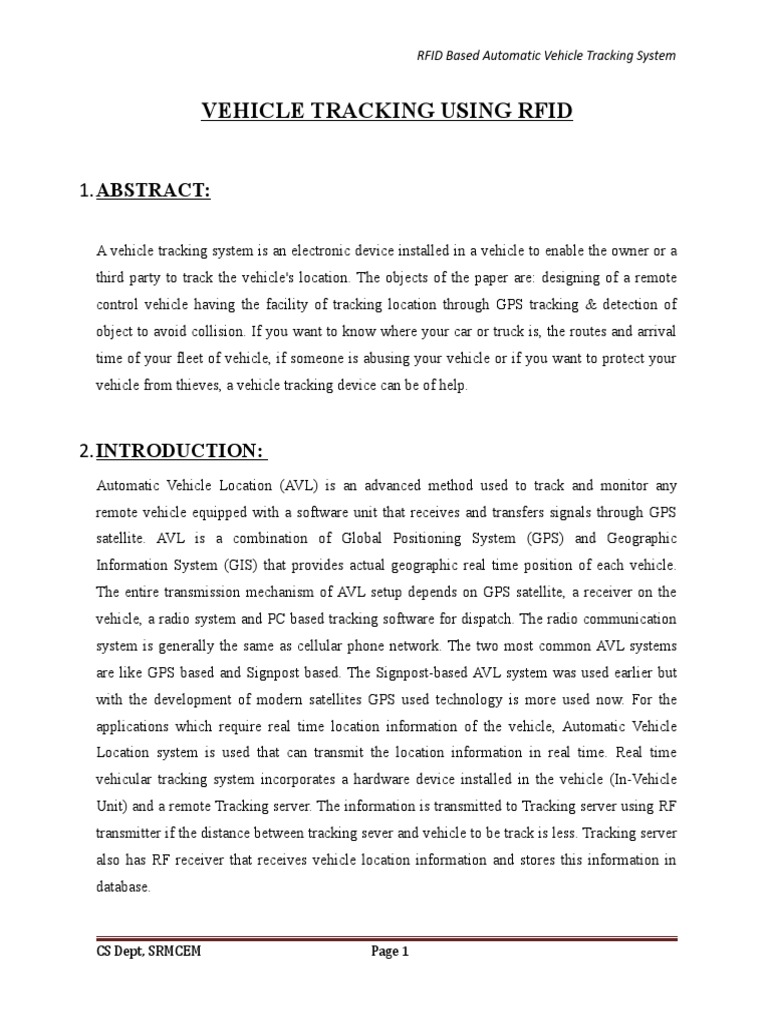 RFID Based Automatic Vehicle Tracking System

VEHICLE TRACKING USING RFID

1. ABSTRACT:

A vehicle tracking system is an electronic device installed in a vehicle to enable the owner or a third party to track the vehicle's location. The objects of the paper are: designing of a remote control vehicle having the facility of tracking location through GPS tracking & detection of object to avoid collision. If you want to know where your car or truck is, the routes and arrival time of your fleet of vehicle, if someone is abusing your vehicle or if you want to protect your vehicle from thieves, a vehicle tracking device can be of help.

2. INTRODUCTION:

Automatic Vehicle Location (AVL) is an advanced method used to track and monitor any remote vehicle equipped with a software unit that receives and transfers signals through GPS satellite. AVL is a combination of Global Positioning System (GPS) and Geographic Information System (GIS) that provides actual geographic real time position of each vehicle. The entire transmission mechanism of AVL setup depends on GPS satellite, a receiver on the vehicle, a radio system and PC based tracking software for dispatch. The radio communication system is generally the same as cellular phone network. The two most common AVL systems are like GPS based and Signpost based. The Signpost-based AVL system was used earlier but with the development of modern satellites GPS used technology is more used now. For the applications which require real time location information of the vehicle, Automatic Vehicle Location system is used that can transmit the location information in real time. Real time vehicular tracking system incorporates a hardware device installed in the vehicle (In-Vehicle Unit) and a remote Tracking server. The information is transmitted to Tracking server using RF transmitter if the distance between tracking sever and vehicle to be track is less. Tracking server also has RF receiver that receives vehicle location information and stores this information in database.

CS Dept, SRMCEM

Page 1